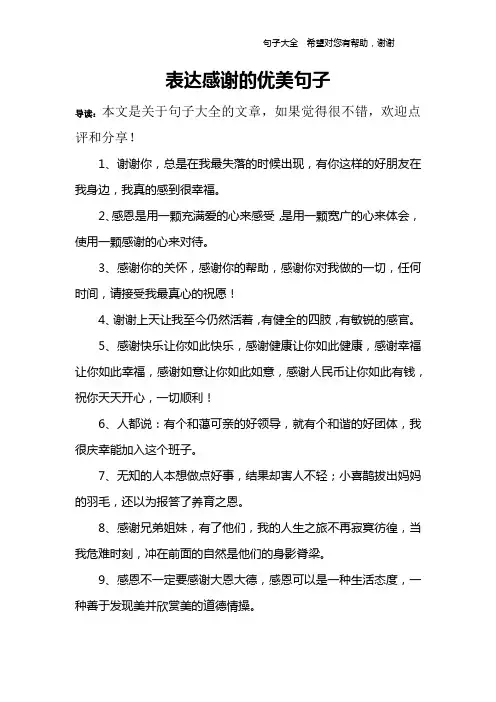 句子大全 希望对您有帮助，谢谢

表达感谢的优美句子

导读：本文是关于句子大全的文章，如果觉得很不错，欢迎点评和分享！

1、谢谢你，总是在我最失落的时候出现，有你这样的好朋友在我身边，我真的感到很幸福。

2、感恩是用一颗充满爱的心来感受，是用一颗宽广的心来体会，使用一颗感谢的心来对待。

3、感谢你的关怀，感谢你的帮助，感谢你对我做的一切，任何时间，请接受我最真心的祝愿！

4、谢谢上天让我至今仍然活着，有健全的四肢，有敏锐的感官。

5、感谢快乐让你如此快乐，感谢健康让你如此健康，感谢幸福让你如此幸福，感谢如意让你如此如意，感谢人民币让你如此有钱，祝你天天开心，一切顺利！

6、人都说：有个和蔼可亲的好领导，就有个和谐的好团体，我很庆幸能加入这个班子。

7、无知的人本想做点好事，结果却害人不轻；小喜鹊拔出妈妈的羽毛，还以为报答了养育之恩。

8、感谢兄弟姐妹，有了他们，我的人生之旅不再寂寞彷徨，当我危难时刻，冲在前面的自然是他们的身影脊梁。

9、感恩不一定要感谢大恩大德，感恩可以是一种生活态度，一种善于发现美并欣赏美的道德情操。